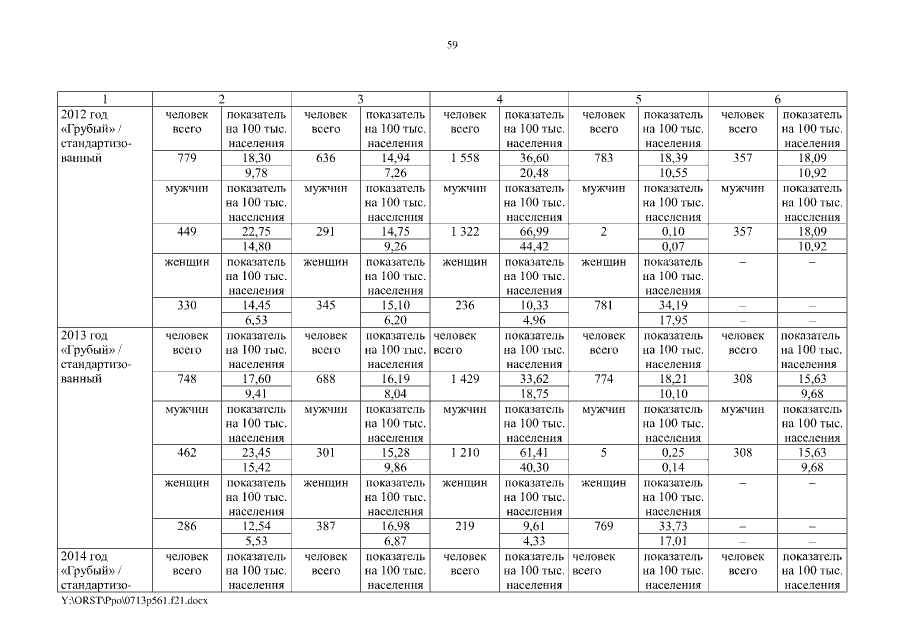 59

| 1 | 2 | | 3 | | 4 | | 5 | | 6 | |
|---|---|---|---|---|---|---|---|---|---|---|
| 2012 год «Грубый» / стандартизованный | человек всего | показатель на 100 тыс. населения | человек всего | показатель на 100 тыс. населения | человек всего | показатель на 100 тыс. населения | человек всего | показатель на 100 тыс. населения | человек всего | показатель на 100 тыс. населения |
| | 779 | 18,30 | 636 | 14,94 | 1 558 | 36,60 | 783 | 18,39 | 357 | 18,09 |
| | | 9,78 | | 7,26 | | 20,48 | | 10,55 | | 10,92 |
| | мужчин | показатель на 100 тыс. населения | мужчин | показатель на 100 тыс. населения | мужчин | показатель на 100 тыс. населения | мужчин | показатель на 100 тыс. населения | мужчин | показатель на 100 тыс. населения |
| | 449 | 22,75 | 291 | 14,75 | 1 322 | 66,99 | 2 | 0,10 | 357 | 18,09 |
| | | 14,80 | | 9,26 | | 44,42 | | 0,07 | | 10,92 |
| | женщин | показатель на 100 тыс. населения | женщин | показатель на 100 тыс. населения | женщин | показатель на 100 тыс. населения | женщин | показатель на 100 тыс. населения | – | – |
| | 330 | 14,45 | 345 | 15,10 | 236 | 10,33 | 781 | 34,19 | – | – |
| | | 6,53 | | 6,20 | | 4,96 | | 17,95 | – | – |
| 2013 год «Грубый» / стандартизованный | человек всего | показатель на 100 тыс. населения | человек всего | показатель на 100 тыс. населения | человек всего | показатель на 100 тыс. населения | человек всего | показатель на 100 тыс. населения | человек всего | показатель на 100 тыс. населения |
| | 748 | 17,60 | 688 | 16,19 | 1 429 | 33,62 | 774 | 18,21 | 308 | 15,63 |
| | | 9,41 | | 8,04 | | 18,75 | | 10,10 | | 9,68 |
| | мужчин | показатель на 100 тыс. населения | мужчин | показатель на 100 тыс. населения | мужчин | показатель на 100 тыс. населения | мужчин | показатель на 100 тыс. населения | мужчин | показатель на 100 тыс. населения |
| | 462 | 23,45 | 301 | 15,28 | 1 210 | 61,41 | 5 | 0,25 | 308 | 15,63 |
| | | 15,42 | | 9,86 | | 40,30 | | 0,14 | | 9,68 |
| | женщин | показатель на 100 тыс. населения | женщин | показатель на 100 тыс. населения | женщин | показатель на 100 тыс. населения | женщин | показатель на 100 тыс. населения | – | – |
| | 286 | 12,54 | 387 | 16,98 | 219 | 9,61 | 769 | 33,73 | – | – |
| | | 5,53 | | 6,87 | | 4,33 | | 17,01 | – | – |
| 2014 год «Грубый» / стандартизо- | человек всего | показатель на 100 тыс. населения | человек всего | показатель на 100 тыс. населения | человек всего | показатель на 100 тыс. населения | человек всего | показатель на 100 тыс. населения | человек всего | показатель на 100 тыс. населения |

Y:\ORST\Ppo\0713p561.f21.docx